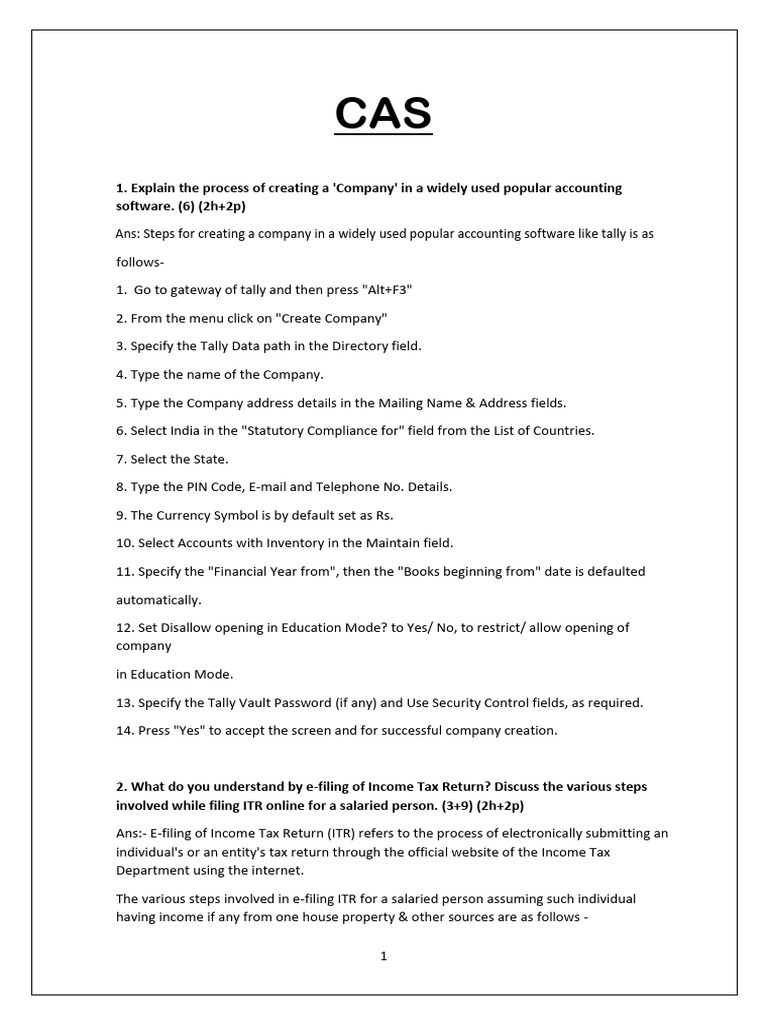 CAS

1. Explain the process of creating a 'Company' in a widely used popular accounting software. (6) (2h+2p)

Ans: Steps for creating a company in a widely used popular accounting software like tally is as follows-

1. Go to gateway of tally and then press "Alt+F3"

2. From the menu click on "Create Company"

3. Specify the Tally Data path in the Directory field.

4. Type the name of the Company.

5. Type the Company address details in the Mailing Name & Address fields.

6. Select India in the "Statutory Compliance for" field from the List of Countries.

7. Select the State.

8. Type the PIN Code, E-mail and Telephone No. Details.

9. The Currency Symbol is by default set as Rs.

10. Select Accounts with Inventory in the Maintain field.

11. Specify the "Financial Year from", then the "Books beginning from" date is defaulted automatically.

12. Set Disallow opening in Education Mode? to Yes/ No, to restrict/ allow opening of company

in Education Mode.

13. Specify the Tally Vault Password (if any) and Use Security Control fields, as required.

14. Press "Yes" to accept the screen and for successful company creation.

2. What do you understand by e-filing of Income Tax Return? Discuss the various steps involved while filing ITR online for a salaried person. (3+9) (2h+2p)

Ans:- E-filing of Income Tax Return (ITR) refers to the process of electronically submitting an individual's or an entity's tax return through the official website of the Income Tax Department using the internet.

The various steps involved in e-filing ITR for a salaried person assuming such individual having income if any from one house property & other sources are as follows -

1